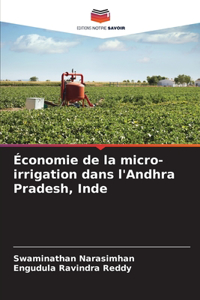 EDITIONS NOTRE SAVOIR

Économie de la micro-irrigation dans l'Andhra Pradesh, Inde

Swaminathan Narasimhan
Engudula Ravindra Reddy